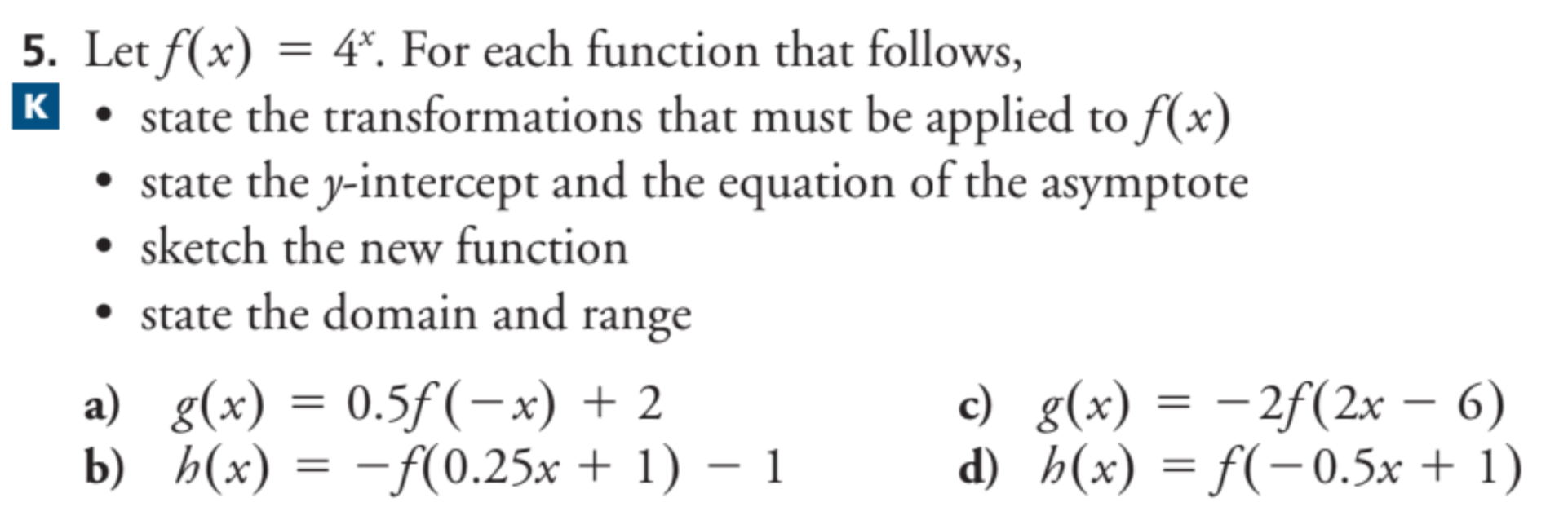 5. Let $f(x) = 4^x$. For each function that follows,

K

• state the transformations that must be applied to $f(x)$
• state the $y$-intercept and the equation of the asymptote
• sketch the new function
• state the domain and range

a) $g(x) = 0.5f(-x) + 2$

b) $h(x) = -f(0.25x + 1) - 1$

c) $g(x) = -2f(2x - 6)$

d) $h(x) = f(-0.5x + 1)$